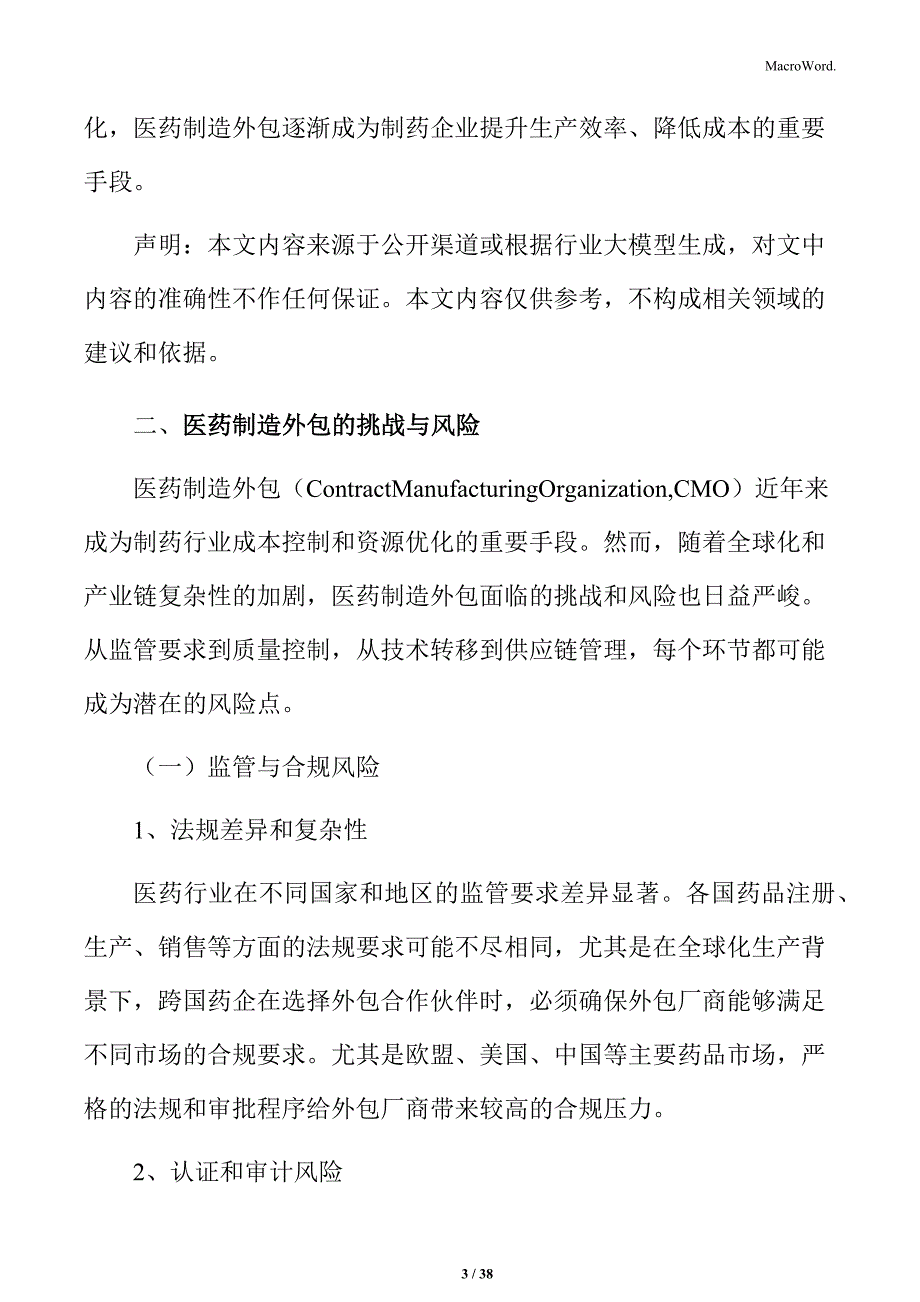 MacroWord.

化，医药制造外包逐渐成为制药企业提升生产效率、降低成本的重要手段。

声明：本文内容来源于公开渠道或根据行业大模型生成，对文中内容的准确性不作任何保证。本文内容仅供参考，不构成相关领域的建议和依据。

二、医药制造外包的挑战与风险

医药制造外包（ContractManufacturingOrganization,CMO）近年来成为制药行业成本控制和资源优化的重要手段。然而，随着全球化和产业链复杂性的加剧，医药制造外包面临的挑战和风险也日益严峻。从监管要求到质量控制，从技术转移到供应链管理，每个环节都可能成为潜在的风险点。

（一）监管与合规风险

1、法规差异和复杂性

医药行业在不同国家和地区的监管要求差异显著。各国药品注册、生产、销售等方面的法规要求可能不尽相同，尤其是在全球化生产背景下，跨国药企在选择外包合作伙伴时，必须确保外包厂商能够满足不同市场的合规要求。尤其是欧盟、美国、中国等主要药品市场，严格的法规和审批程序给外包厂商带来较高的合规压力。

2、认证和审计风险

3 / 38